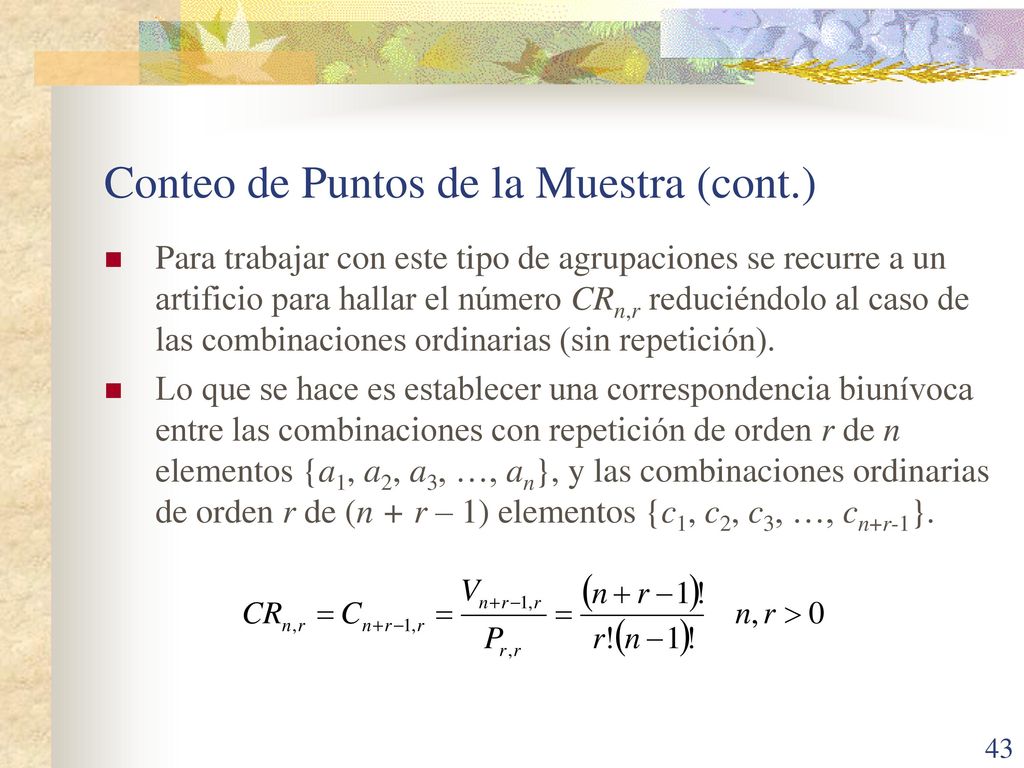 Conteo de Puntos de la Muestra (cont.)

Para trabajar con este tipo de agrupaciones se recurre a un artificio para hallar el número $CR_{n,r}$ reduciéndolo al caso de las combinaciones ordinarias (sin repetición).

Lo que se hace es establecer una correspondencia biunívoca entre las combinaciones con repetición de orden $r$ de $n$ elementos $\{a_1, a_2, a_3, \ldots, a_n\}$, y las combinaciones ordinarias de orden $r$ de $(n + r - 1)$ elementos $\{c_1, c_2, c_3, \ldots, c_{n+r-1}\}$.

$CR_{n,r} = C_{n+r-1,r} = \frac{V_{n+r-1,r}}{P_{r,r}} = \frac{(n+r-1)!}{r!(n-1)!} \quad n, r > 0$

43